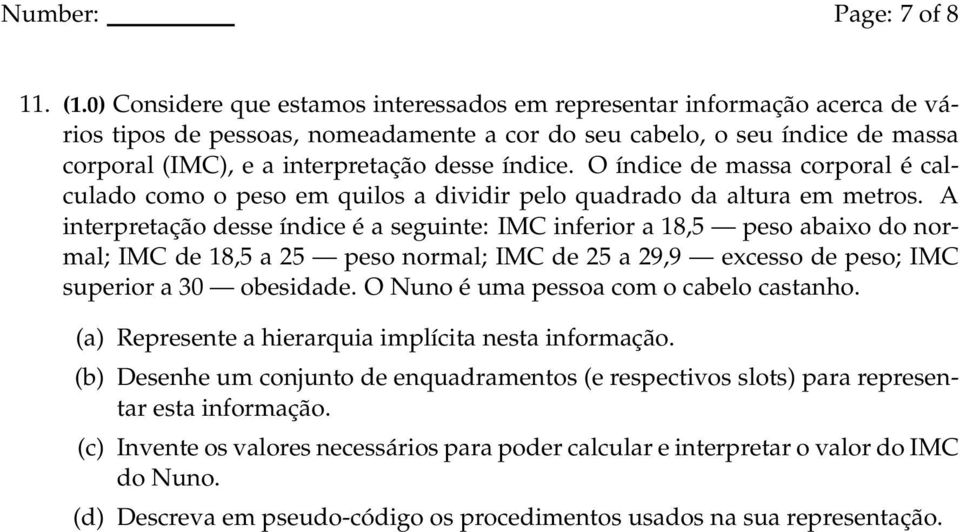 Number: ________ Page: 7 of 8

11. (1.0) Considere que estamos interessados em representar informação acerca de vários tipos de pessoas, nomeadamente a cor do seu cabelo, o seu índice de massa corporal (IMC), e a interpretação desse índice. O índice de massa corporal é calculado como o peso em quilos a dividir pelo quadrado da altura em metros. A interpretação desse índice é a seguinte: IMC inferior a 18,5 — peso abaixo do normal; IMC de 18,5 a 25 — peso normal; IMC de 25 a 29,9 — excesso de peso; IMC superior a 30 — obesidade. O Nuno é uma pessoa com o cabelo castanho.

(a) Represente a hierarquia implícita nesta informação.

(b) Desenhe um conjunto de enquadramentos (e respectivos slots) para representar esta informação.

(c) Invente os valores necessários para poder calcular e interpretar o valor do IMC do Nuno.

(d) Descreva em pseudo-código os procedimentos usados na sua representação.